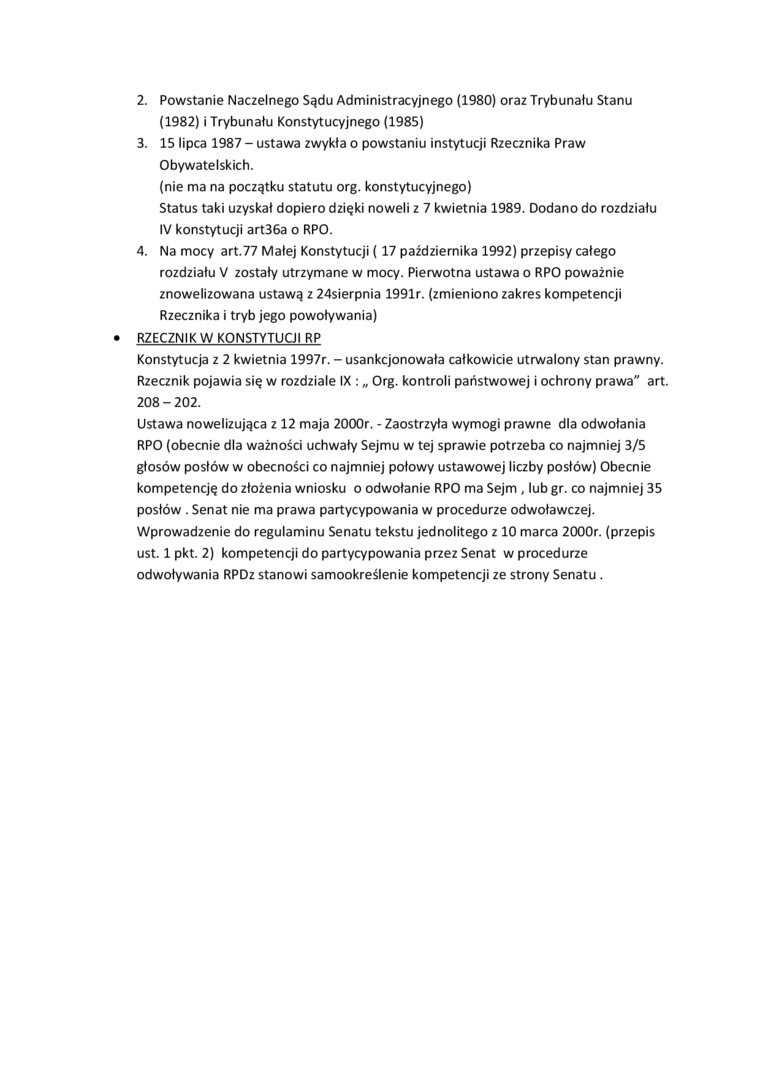 2. Powstanie Naczelnego Sądu Administracyjnego (1980) oraz Trybunału Stanu (1982) i Trybunału Konstytucyjnego (1985)
3. 15 lipca 1987 – ustawa zwykła o powstaniu instytucji Rzecznika Praw Obywatelskich.
(nie ma na początku statutu org. konstytucyjnego)
Status taki uzyskał dopiero dzięki noweli z 7 kwietnia 1989. Dodano do rozdziału IV konstytucji art36a o RPO.
4. Na mocy art.77 Małej Konstytucji ( 17 października 1992) przepisy całego rozdziału V zostały utrzymane w mocy. Pierwotna ustawa o RPO poważnie znowelizowana ustawą z 24sierpnia 1991r. (zmieniono zakres kompetencji Rzecznika i tryb jego powoływania)

• RZECZNIK W KONSTYTUCJI RP
Konstytucja z 2 kwietnia 1997r. – usankcjonowała całkowicie utrwalony stan prawny. Rzecznik pojawia się w rozdziale IX : „ Org. kontroli państwowej i ochrony prawa” art. 208 – 202.
Ustawa nowelizująca z 12 maja 2000r. - Zaostrzyła wymogi prawne dla odwołania RPO (obecnie dla ważności uchwały Sejmu w tej sprawie potrzeba co najmniej 3/5 głosów posłów w obecności co najmniej połowy ustawowej liczby posłów) Obecnie kompetencję do złożenia wniosku o odwołanie RPO ma Sejm , lub gr. co najmniej 35 posłów . Senat nie ma prawa partycypowania w procedurze odwoławczej. Wprowadzenie do regulaminu Senatu tekstu jednolitego z 10 marca 2000r. (przepis ust. 1 pkt. 2) kompetencji do partycypowania przez Senat w procedurze odwoływania RPDz stanowi samookreślenie kompetencji ze strony Senatu .